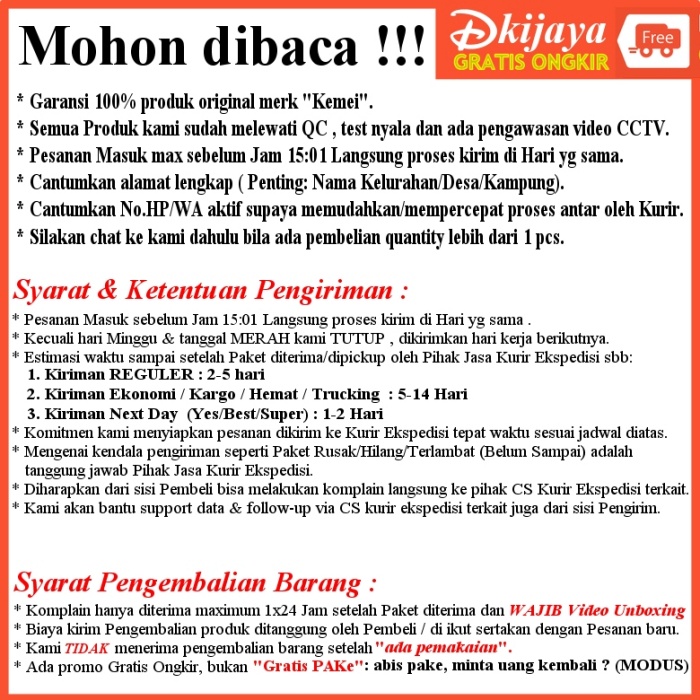 Mohon dibaca !!!

Dkijaya
GRATIS ONGKIR
Free

* Garansi 100% produk original merk "Kemei".
* Semua Produk kami sudah melewati QC , test nyala dan ada pengawasan video CCTV.
* Pesanan Masuk max sebelum Jam 15:01 Langsung proses kirim di Hari yg sama.
* Cantumkan alamat lengkap ( Penting: Nama Kelurahan/Desa/Kampung).
* Cantumkan No.HP/WA aktif supaya memudahkan/mempercepat proses antar oleh Kurir.
* Silakan chat ke kami dahulu bila ada pembelian quantity lebih dari 1 pcs.

Syarat & Ketentuan Pengiriman :
* Pesanan Masuk sebelum Jam 15:01 Langsung proses kirim di Hari yg sama .
* Kecuali hari Minggu & tanggal MERAH kami TUTUP , dikirimkan hari kerja berikutnya.
* Estimasi waktu sampai setelah Paket diterima/dipickup oleh Pihak Jasa Kurir Ekspedisi sbb:
1. Kiriman REGULER : 2-5 hari
2. Kiriman Ekonomi / Kargo / Hemat / Trucking : 5-14 Hari
3. Kiriman Next Day (Yes/Best/Super) : 1-2 Hari
* Komitmen kami menyiapkan pesanan dikirim ke Kurir Ekspedisi tepat waktu sesuai jadwal diatas.
* Mengenai kendala pengiriman seperti Paket Rusak/Hilang/Terlambat (Belum Sampai) adalah tanggung jawab Pihak Jasa Kurir Ekspedisi.
* Diharapkan dari sisi Pembeli bisa melakukan komplain langsung ke pihak CS Kurir Ekspedisi terkait.
* Kami akan bantu support data & follow-up via CS kurir ekspedisi terkait juga dari sisi Pengirim.

Syarat Pengembalian Barang :
* Komplain hanya diterima maximum 1x24 Jam setelah Paket diterima dan WAJIB Video Unboxing
* Biaya kirim Pengembalian produk ditanggung oleh Pembeli / di ikut sertakan dengan Pesanan baru.
* Kami TIDAK menerima pengembalian barang setelah "ada pemakaian".
* Ada promo Gratis Ongkir, bukan "Gratis PAKe": abis pake, minta uang kembali ? (MODUS)